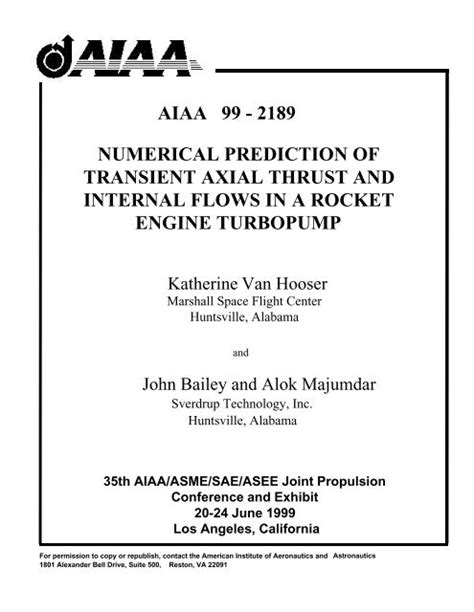 AIAA

AIAA 99 - 2189

NUMERICAL PREDICTION OF TRANSIENT AXIAL THRUST AND INTERNAL FLOWS IN A ROCKET ENGINE TURBOPUMP

Katherine Van Hooser
Marshall Space Flight Center
Huntsville, Alabama

and

John Bailey and Alok Majumdar
Sverdrup Technology, Inc.
Huntsville, Alabama

35th AIAA/ASME/SAE/ASEE Joint Propulsion Conference and Exhibit
20-24 June 1999
Los Angeles, California

For permission to copy or republish, contact the American Institute of Aeronautics and Astronautics
1801 Alexander Bell Drive, Suite 500, Reston, VA 22091